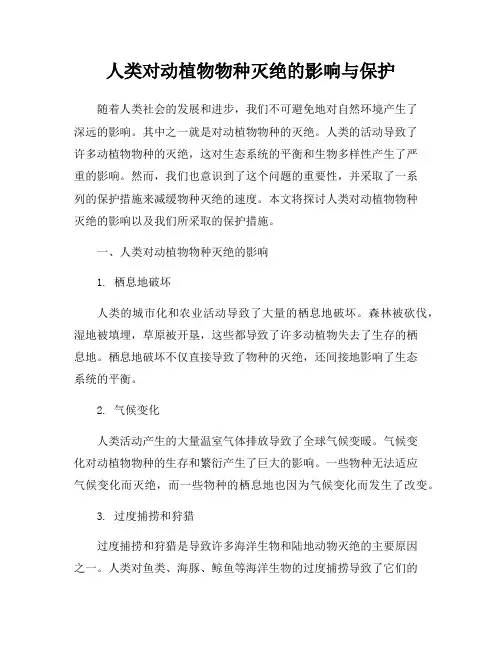 人类对动植物物种灭绝的影响与保护

随着人类社会的发展和进步，我们不可避免地对自然环境产生了深远的影响。其中之一就是对动植物物种的灭绝。人类的活动导致了许多动植物物种的灭绝，这对生态系统的平衡和生物多样性产生了严重的影响。然而，我们也意识到了这个问题的重要性，并采取了一系列的保护措施来减缓物种灭绝的速度。本文将探讨人类对动植物物种灭绝的影响以及我们所采取的保护措施。

一、人类对动植物物种灭绝的影响

1. 栖息地破坏

人类的城市化和农业活动导致了大量的栖息地破坏。森林被砍伐，湿地被填埋，草原被开垦，这些都导致了许多动植物失去了生存的栖息地。栖息地破坏不仅直接导致了物种的灭绝，还间接地影响了生态系统的平衡。

2. 气候变化

人类活动产生的大量温室气体排放导致了全球气候变暖。气候变化对动植物物种的生存和繁衍产生了巨大的影响。一些物种无法适应气候变化而灭绝，而一些物种的栖息地也因为气候变化而发生了改变。

3. 过度捕捞和狩猎

过度捕捞和狩猎是导致许多海洋生物和陆地动物灭绝的主要原因之一。人类对鱼类、海豚、鲸鱼等海洋生物的过度捕捞导致了它们的